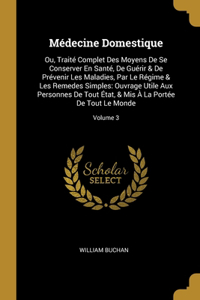 Médecine Domestique

Ou, Traité Complet Des Moyens De Se Conserver En Santé, De Guérir & De Prévenir Les Maladies, Par Le Régime & Les Remedes Simples: Ouvrage Utile Aux Personnes De Tout État, & Mis À La Portée De Tout Le Monde

Volume 3

Scholar
SELECT

WILLIAM BUCHAN